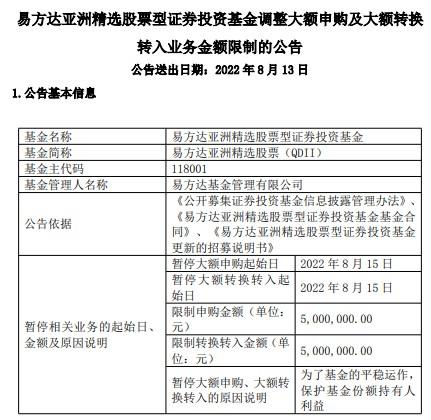 易方达亚洲精选股票型证券投资基金调整大额申购及大额转换转入业务金额限制的公告

公告送出日期：2022 年 8 月 13 日

1. 公告基本信息

| 基金名称 | 易方达亚洲精选股票型证券投资基金 | |
|---|---|---|
| 基金简称 | 易方达亚洲精选股票（QDII） | |
| 基金主代码 | 118001 | |
| 基金管理人名称 | 易方达基金管理有限公司 | |
| 公告依据 | 《公开募集证券投资基金信息披露管理办法》、《易方达亚洲精选股票型证券投资基金基金合同》、《易方达亚洲精选股票型证券投资基金更新的招募说明书》 | |
| 暂停相关业务的起始日、金额及原因说明 | 暂停大额申购起始日 | 2022 年 8 月 15 日 |
| | 暂停大额转换转入起始日 | 2022 年 8 月 15 日 |
| | 限制申购金额（单位：元） | 5,000,000.00 |
| | 限制转换转入金额（单位：元） | 5,000,000.00 |
| | 暂停大额申购、大额转换转入的原因说明 | 为了基金的平稳运作，保护基金份额持有人利益 |